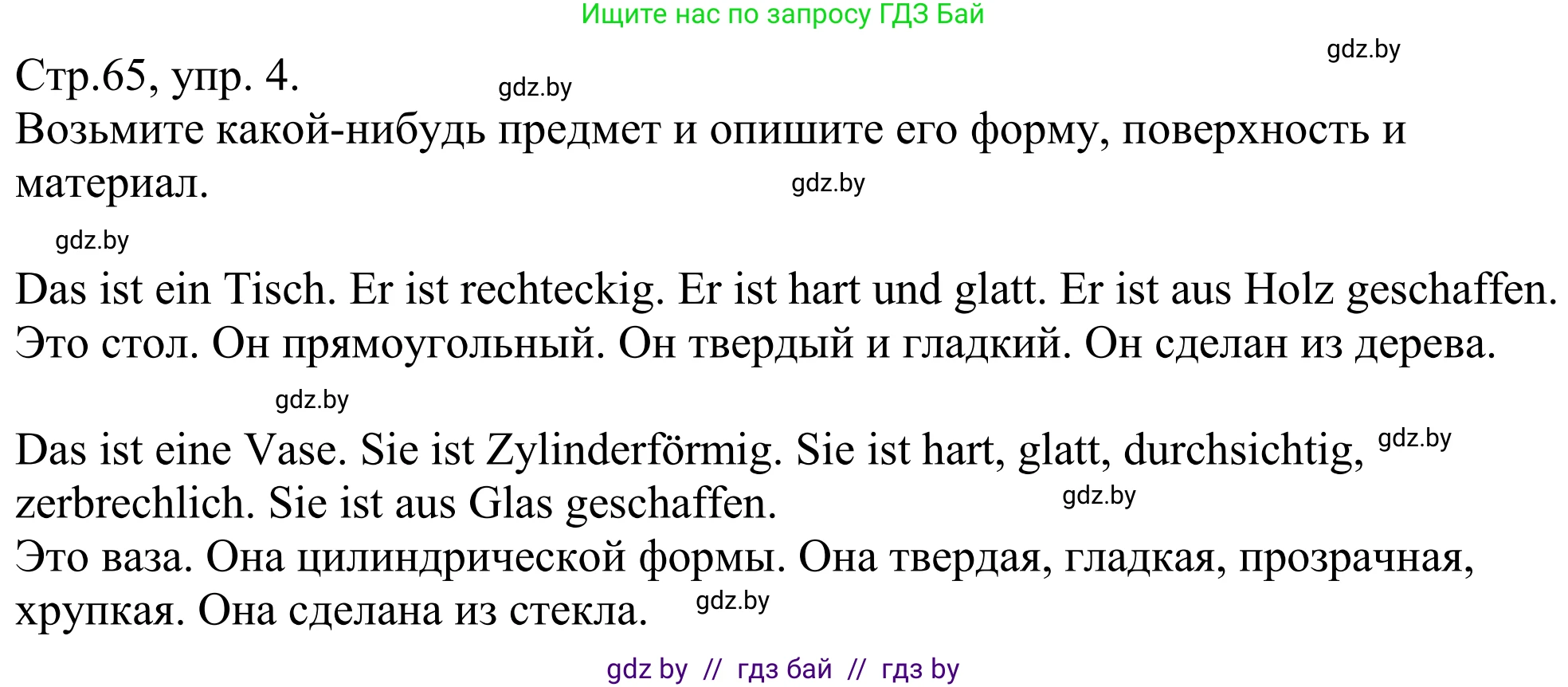 Ищите нас по запросу ГДЗ Бай

gdz.by

Стр.65, упр. 4.

gdz.by

Возьмите какой-нибудь предмет и опишите его форму, поверхность и материал.

gdz.by

gdz.by

Das ist ein Tisch. Er ist rechteckig. Er ist hart und glatt. Er ist aus Holz geschaffen.
Это стол. Он прямоугольный. Он твердый и гладкий. Он сделан из дерева.

gdz.by

Das ist eine Vase. Sie ist Zylinderförmig. Sie ist hart, glatt, durchsichtig, zerbrechlich. Sie ist aus Glas geschaffen.

gdz.by

gdz.by

Это ваза. Она цилиндрической формы. Она твердая, гладкая, прозрачная, хрупкая. Она сделана из стекла.

gdz.by

gdz by // гдз бай // гдз by